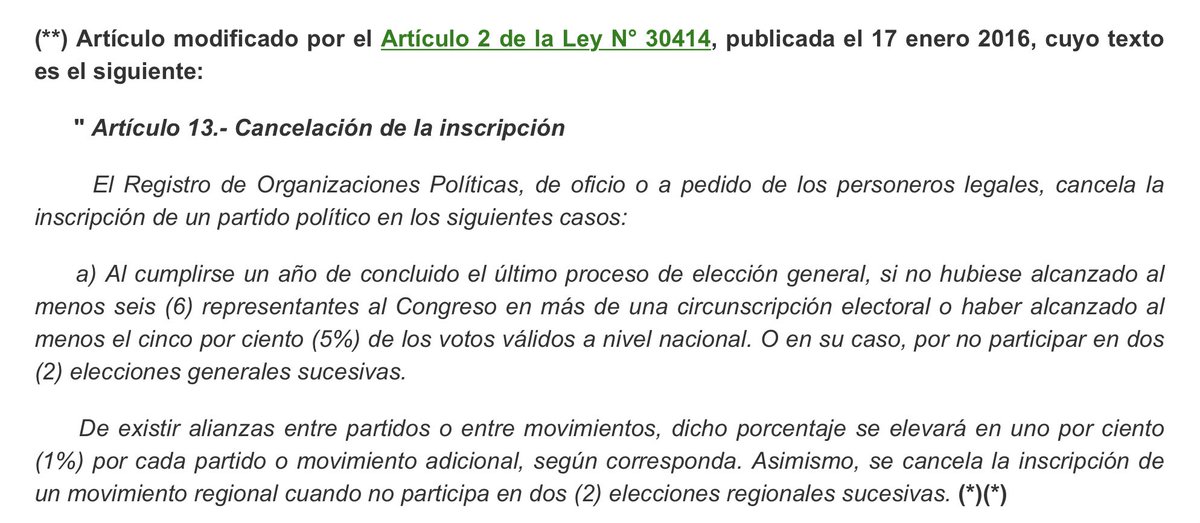 (**) Artículo modificado por el Artículo 2 de la Ley N° 30414, publicada el 17 enero 2016, cuyo texto es el siguiente:

" Artículo 13.- Cancelación de la inscripción

El Registro de Organizaciones Políticas, de oficio o a pedido de los personeros legales, cancela la inscripción de un partido político en los siguientes casos:

a) Al cumplirse un año de concluido el último proceso de elección general, si no hubiese alcanzado al menos seis (6) representantes al Congreso en más de una circunscripción electoral o haber alcanzado al menos el cinco por ciento (5%) de los votos válidos a nivel nacional. O en su caso, por no participar en dos (2) elecciones generales sucesivas.

De existir alianzas entre partidos o entre movimientos, dicho porcentaje se elevará en uno por ciento (1%) por cada partido o movimiento adicional, según corresponda. Asimismo, se cancela la inscripción de un movimiento regional cuando no participa en dos (2) elecciones regionales sucesivas. (*)(*)